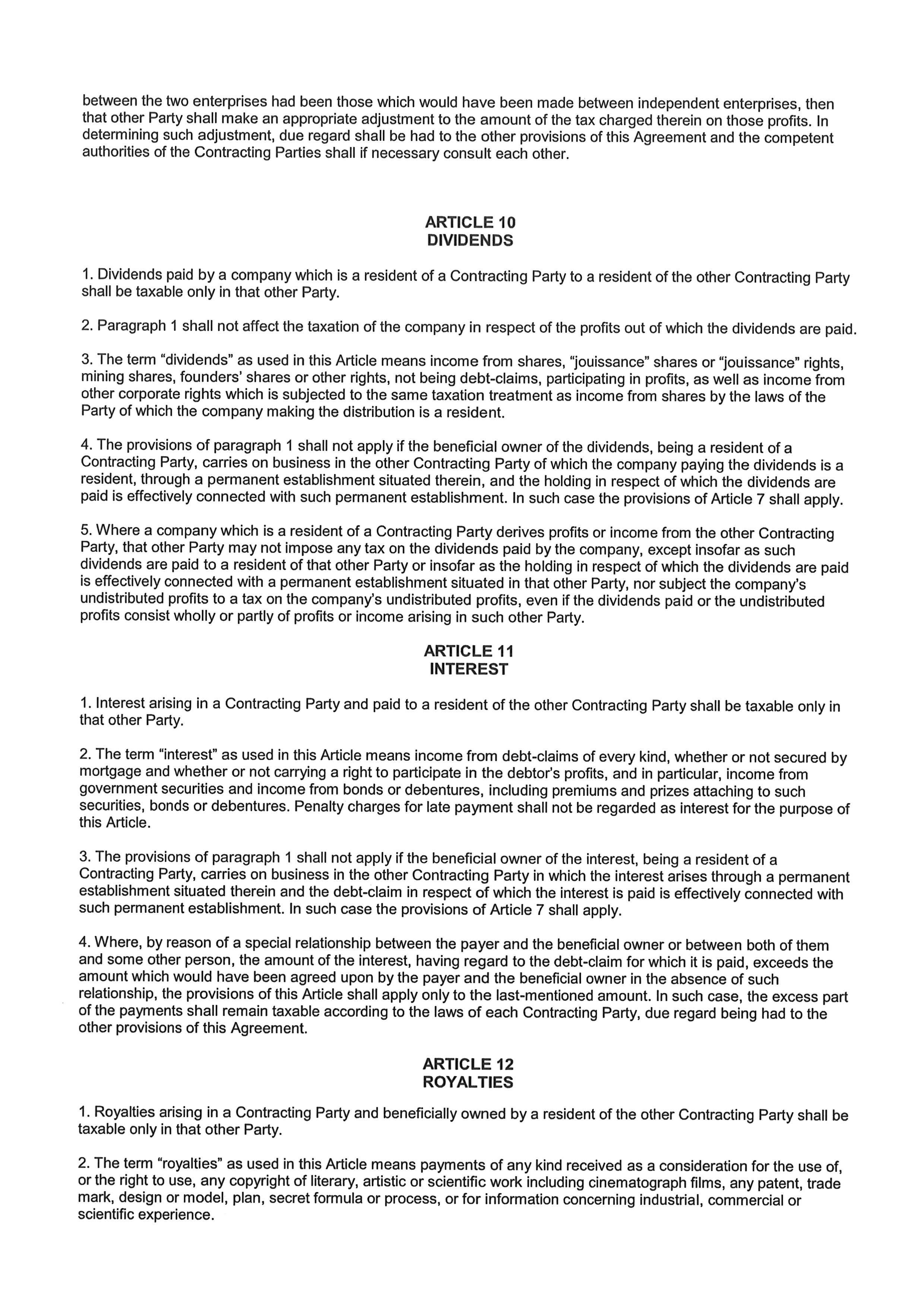 between the two enterprises had been those which would have been made between independent enterprises, then that other Party shall make an appropriate adjustment to the amount of the tax charged therein on those profits. In determining such adjustment, due regard shall be had to the other provisions of this Agreement and the competent authorities of the Contracting Parties shall if necessary consult each other.

ARTICLE 10
DIVIDENDS

1. Dividends paid by a company which is a resident of a Contracting Party to a resident of the other Contracting Party shall be taxable only in that other Party.

2. Paragraph 1 shall not affect the taxation of the company in respect of the profits out of which the dividends are paid.

3. The term "dividends" as used in this Article means income from shares, "jouissance" shares or "jouissance" rights, mining shares, founders' shares or other rights, not being debt-claims, participating in profits, as well as income from other corporate rights which is subjected to the same taxation treatment as income from shares by the laws of the Party of which the company making the distribution is a resident.

4. The provisions of paragraph 1 shall not apply if the beneficial owner of the dividends, being a resident of a Contracting Party, carries on business in the other Contracting Party of which the company paying the dividends is a resident, through a permanent establishment situated therein, and the holding in respect of which the dividends are paid is effectively connected with such permanent establishment. In such case the provisions of Article 7 shall apply.

5. Where a company which is a resident of a Contracting Party derives profits or income from the other Contracting Party, that other Party may not impose any tax on the dividends paid by the company, except insofar as such dividends are paid to a resident of that other Party or insofar as the holding in respect of which the dividends are paid is effectively connected with a permanent establishment situated in that other Party, nor subject the company's undistributed profits to a tax on the company's undistributed profits, even if the dividends paid or the undistributed profits consist wholly or partly of profits or income arising in such other Party.

ARTICLE 11
INTEREST

1. Interest arising in a Contracting Party and paid to a resident of the other Contracting Party shall be taxable only in that other Party.

2. The term "interest" as used in this Article means income from debt-claims of every kind, whether or not secured by mortgage and whether or not carrying a right to participate in the debtor's profits, and in particular, income from government securities and income from bonds or debentures, including premiums and prizes attaching to such securities, bonds or debentures. Penalty charges for late payment shall not be regarded as interest for the purpose of this Article.

3. The provisions of paragraph 1 shall not apply if the beneficial owner of the interest, being a resident of a Contracting Party, carries on business in the other Contracting Party in which the interest arises through a permanent establishment situated therein and the debt-claim in respect of which the interest is paid is effectively connected with such permanent establishment. In such case the provisions of Article 7 shall apply.

4. Where, by reason of a special relationship between the payer and the beneficial owner or between both of them and some other person, the amount of the interest, having regard to the debt-claim for which it is paid, exceeds the amount which would have been agreed upon by the payer and the beneficial owner in the absence of such relationship, the provisions of this Article shall apply only to the last-mentioned amount. In such case, the excess part of the payments shall remain taxable according to the laws of each Contracting Party, due regard being had to the other provisions of this Agreement.

ARTICLE 12
ROYALTIES

1. Royalties arising in a Contracting Party and beneficially owned by a resident of the other Contracting Party shall be taxable only in that other Party.

2. The term "royalties" as used in this Article means payments of any kind received as a consideration for the use of, or the right to use, any copyright of literary, artistic or scientific work including cinematograph films, any patent, trade mark, design or model, plan, secret formula or process, or for information concerning industrial, commercial or scientific experience.